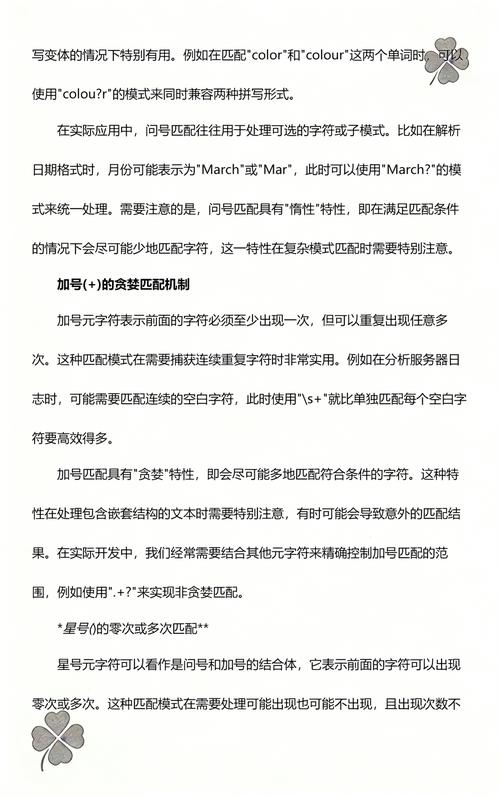 写变体的情况下特别有用。例如在匹配"color"和"colour"这两个单词时，可以使用"colou?r"的模式来同时兼容两种拼写形式。

在实际应用中，问号匹配往往用于处理可选的字符或子模式。比如在解析日期格式时，月份可能表示为"March"或"Mar"，此时可以使用"March?"的模式来统一处理。需要注意的是，问号匹配具有"惰性"特性，即在满足匹配条件的情况下会尽可能少地匹配字符，这一特性在复杂模式匹配时需要特别注意。

加号(+)的贪婪匹配机制

加号元字符表示前面的字符必须至少出现一次，但可以重复出现任意多次。这种匹配模式在需要捕获连续重复字符时非常实用。例如在分析服务器日志时，可能需要匹配连续的空白字符，此时使用"\s+"就比单独匹配每个空白字符要高效得多。

加号匹配具有"贪婪"特性，即会尽可能多地匹配符合条件的字符。这种特性在处理包含嵌套结构的文本时需要特别注意，有时可能会导致意外的匹配结果。在实际开发中，我们经常需要结合其他元字符来精确控制加号匹配的范围，例如使用".+?"来实现非贪婪匹配。

*星号()的零次或多次匹配**

星号元字符可以看作是问号和加号的结合体，它表示前面的字符可以出现零次或多次。这种匹配模式在需要处理可能出现也可能不出现，且出现次数不